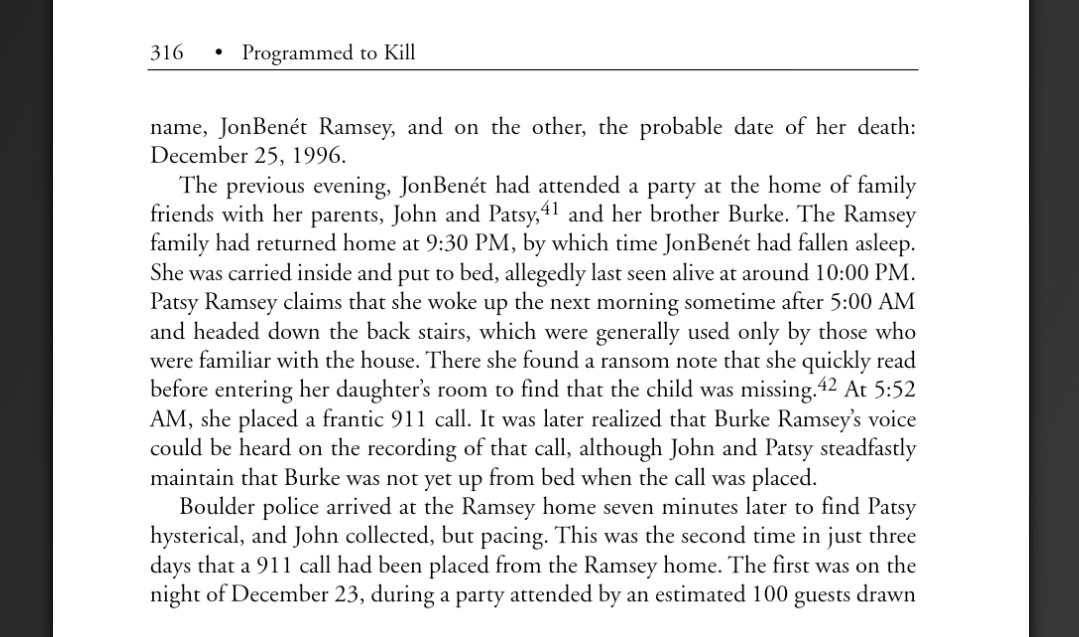 316 • Programmed to Kill

name, JonBenét Ramsey, and on the other, the probable date of her death: December 25, 1996.

The previous evening, JonBenét had attended a party at the home of family friends with her parents, John and Patsy,$^{41}$ and her brother Burke. The Ramsey family had returned home at 9:30 PM, by which time JonBenét had fallen asleep. She was carried inside and put to bed, allegedly last seen alive at around 10:00 PM. Patsy Ramsey claims that she woke up the next morning sometime after 5:00 AM and headed down the back stairs, which were generally used only by those who were familiar with the house. There she found a ransom note that she quickly read before entering her daughter's room to find that the child was missing.$^{42}$ At 5:52 AM, she placed a frantic 911 call. It was later realized that Burke Ramsey's voice could be heard on the recording of that call, although John and Patsy steadfastly maintain that Burke was not yet up from bed when the call was placed.

Boulder police arrived at the Ramsey home seven minutes later to find Patsy hysterical, and John collected, but pacing. This was the second time in just three days that a 911 call had been placed from the Ramsey home. The first was on the night of December 23, during a party attended by an estimated 100 guests drawn